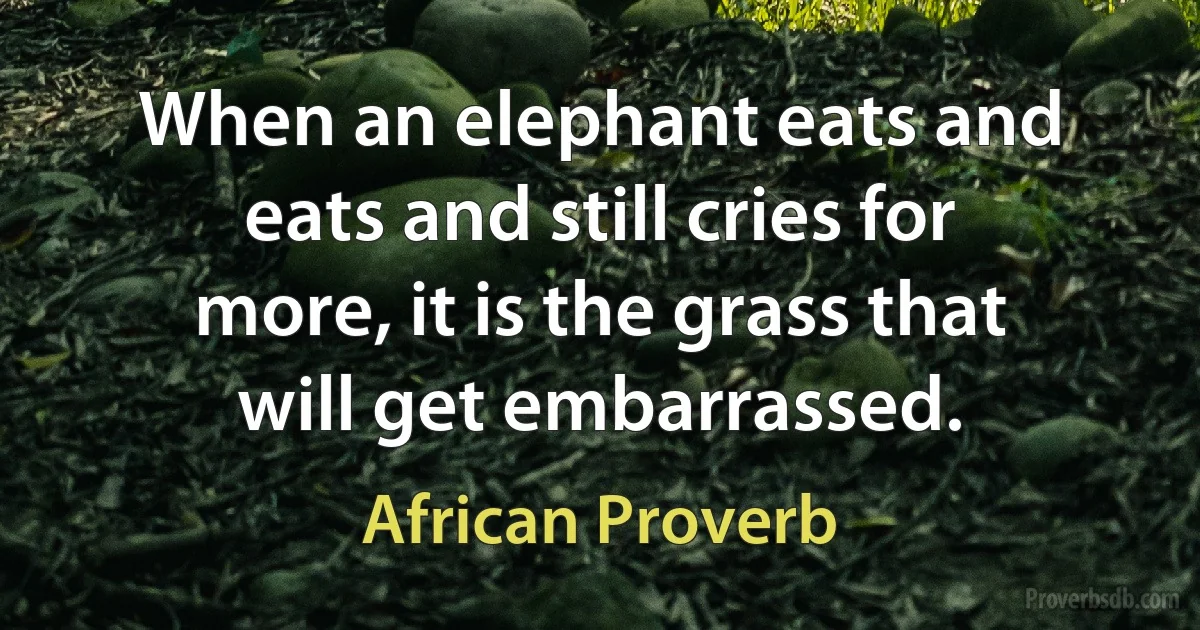 When an elephant eats and eats and still cries for more, it is the grass that will get embarrassed.

African Proverb

Proverbsdb.com